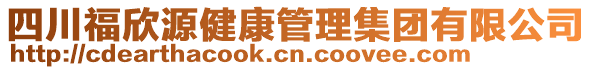 四川福欣源健康管理集团有限公司
http://cdearthacook.cn.coovee.com